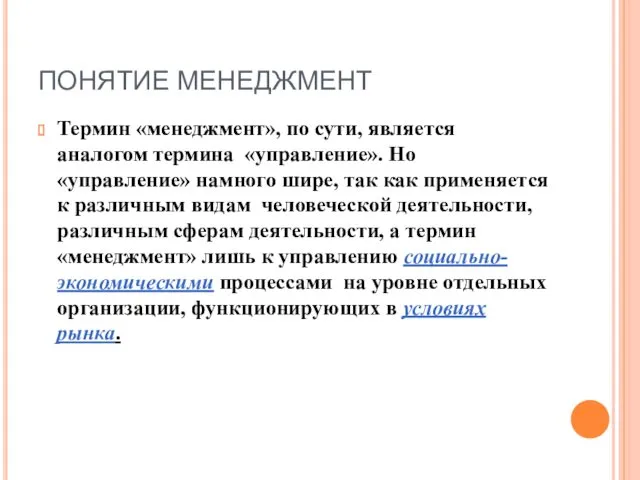 ПОНЯТИЕ МЕНЕДЖМЕНТ

Термин «менеджмент», по сути, является аналогом термина «управление». Но «управление» намного шире, так как применяется к различным видам человеческой деятельности, различным сферам деятельности, а термин «менеджмент» лишь к управлению социально-экономическими процессами на уровне отдельных организации, функционирующих в условиях рынка.